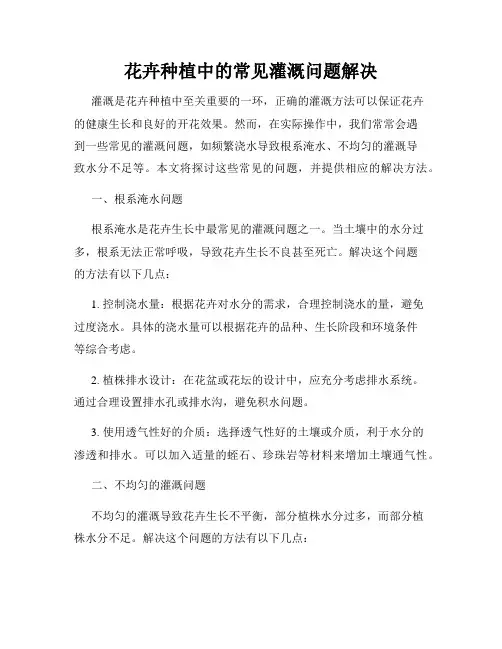 花卉种植中的常见灌溉问题解决

灌溉是花卉种植中至关重要的一环，正确的灌溉方法可以保证花卉的健康生长和良好的开花效果。然而，在实际操作中，我们常常会遇到一些常见的灌溉问题，如频繁浇水导致根系淹水、不均匀的灌溉导致水分不足等。本文将探讨这些常见的问题，并提供相应的解决方法。

一、根系淹水问题

根系淹水是花卉生长中最常见的灌溉问题之一。当土壤中的水分过多，根系无法正常呼吸，导致花卉生长不良甚至死亡。解决这个问题的方法有以下几点：

1. 控制浇水量：根据花卉对水分的需求，合理控制浇水的量，避免过度浇水。具体的浇水量可以根据花卉的品种、生长阶段和环境条件等综合考虑。

2. 植株排水设计：在花盆或花坛的设计中，应充分考虑排水系统。通过合理设置排水孔或排水沟，避免积水问题。

3. 使用透气性好的介质：选择透气性好的土壤或介质，利于水分的渗透和排水。可以加入适量的蛭石、珍珠岩等材料来增加土壤通气性。

二、不均匀的灌溉问题

不均匀的灌溉导致花卉生长不平衡，部分植株水分过多，而部分植株水分不足。解决这个问题的方法有以下几点：